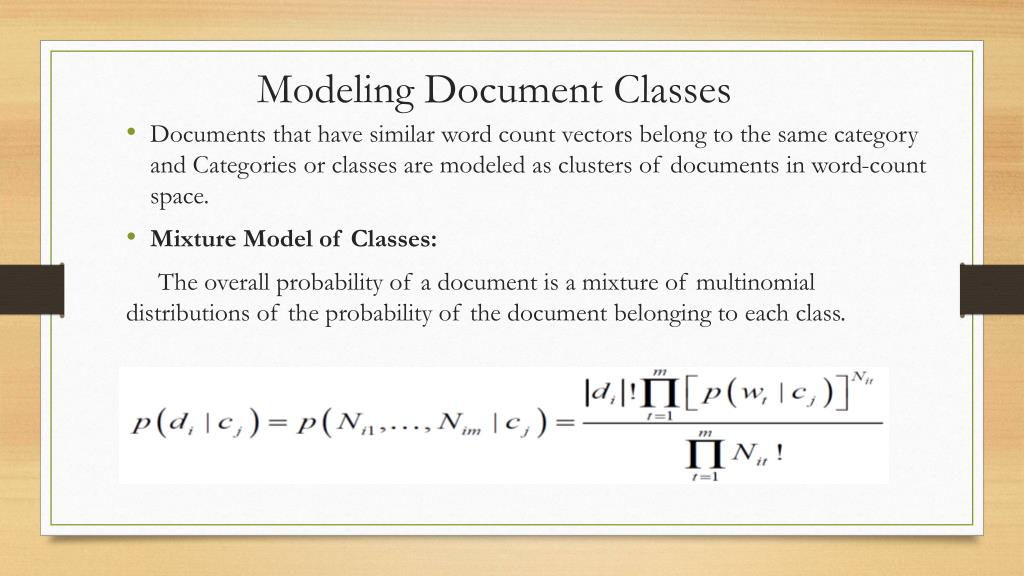 Modeling Document Classes

• Documents that have similar word count vectors belong to the same category and Categories or classes are modeled as clusters of documents in word-count space.

• **Mixture Model of Classes:**

The overall probability of a document is a mixture of multinomial distributions of the probability of the document belonging to each class.

$p(d_i \mid c_j) = p(N_{i1}, \ldots, N_{im} \mid c_j) = \frac{|d_i|! \prod_{t=1}^{m} \left[ p(w_t \mid c_j) \right]^{N_{it}}}{\prod_{t=1}^{m} N_{it}!}$